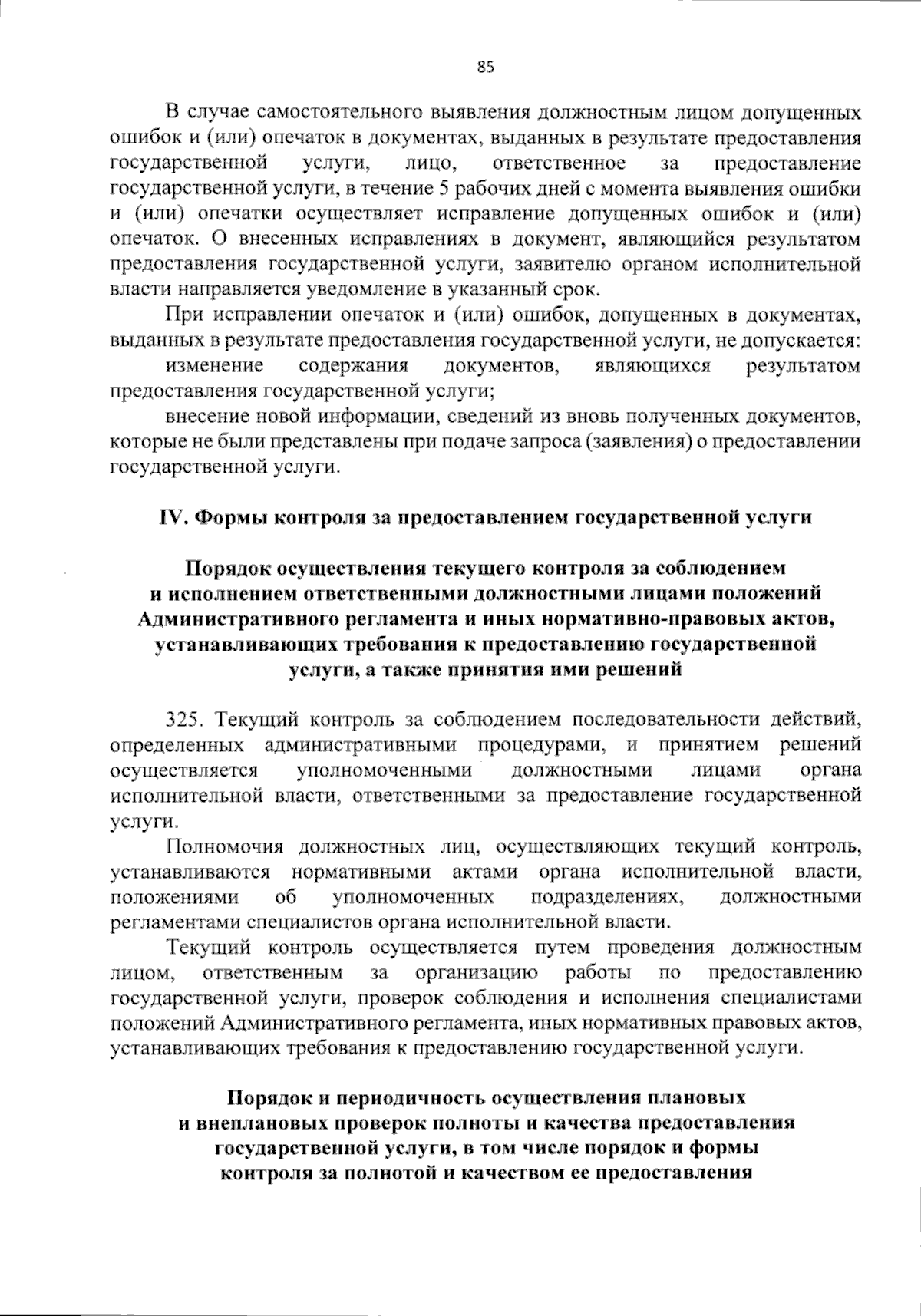 85

В случае самостоятельного выявления должностным лицом допущенных ошибок и (или) опечаток в документах, выданных в результате предоставления государственной услуги, лицо, ответственное за предоставление государственной услуги, в течение 5 рабочих дней с момента выявления ошибки и (или) опечатки осуществляет исправление допущенных ошибок и (или) опечаток. О внесенных исправлениях в документ, являющийся результатом предоставления государственной услуги, заявителю органом исполнительной власти направляется уведомление в указанный срок.

При исправлении опечаток и (или) ошибок, допущенных в документах, выданных в результате предоставления государственной услуги, не допускается:

изменение содержания документов, являющихся результатом предоставления государственной услуги;

внесение новой информации, сведений из вновь полученных документов, которые не были представлены при подаче запроса (заявления) о предоставлении государственной услуги.

IV. Формы контроля за предоставлением государственной услуги

Порядок осуществления текущего контроля за соблюдением и исполнением ответственными должностными лицами положений Административного регламента и иных нормативно-правовых актов, устанавливающих требования к предоставлению государственной услуги, а также принятия ими решений

325. Текущий контроль за соблюдением последовательности действий, определенных административными процедурами, и принятием решений осуществляется уполномоченными должностными лицами органа исполнительной власти, ответственными за предоставление государственной услуги.

Полномочия должностных лиц, осуществляющих текущий контроль, устанавливаются нормативными актами органа исполнительной власти, положениями об уполномоченных подразделениях, должностными регламентами специалистов органа исполнительной власти.

Текущий контроль осуществляется путем проведения должностным лицом, ответственным за организацию работы по предоставлению государственной услуги, проверок соблюдения и исполнения специалистами положений Административного регламента, иных нормативных правовых актов, устанавливающих требования к предоставлению государственной услуги.

Порядок и периодичность осуществления плановых и внеплановых проверок полноты и качества предоставления государственной услуги, в том числе порядок и формы контроля за полнотой и качеством ее предоставления